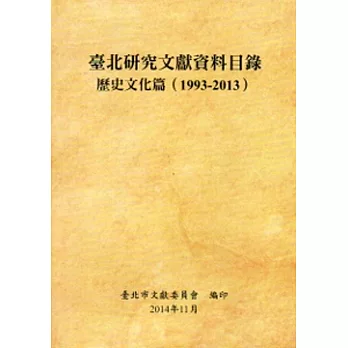 臺北研究文獻資料目錄
歷史文化篇（1993-2013）

臺北市文獻委員會　編印
2014年11月